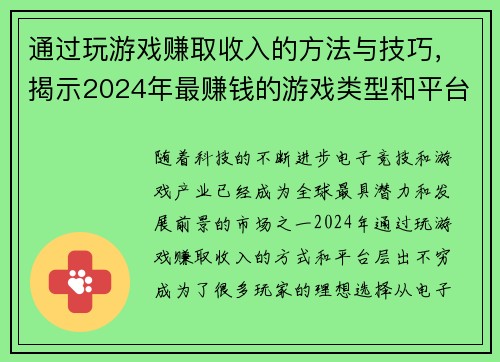 通过玩游戏赚取收入的方法与技巧，揭示2024年最赚钱的游戏类型和平台

随着科技的不断进步电子竞技和游戏产业已经成为全球最具潜力和发展前景的市场之一2024年通过玩游戏赚取收入的方式和平台层出不穷成为了很多玩家的理想选择从电子